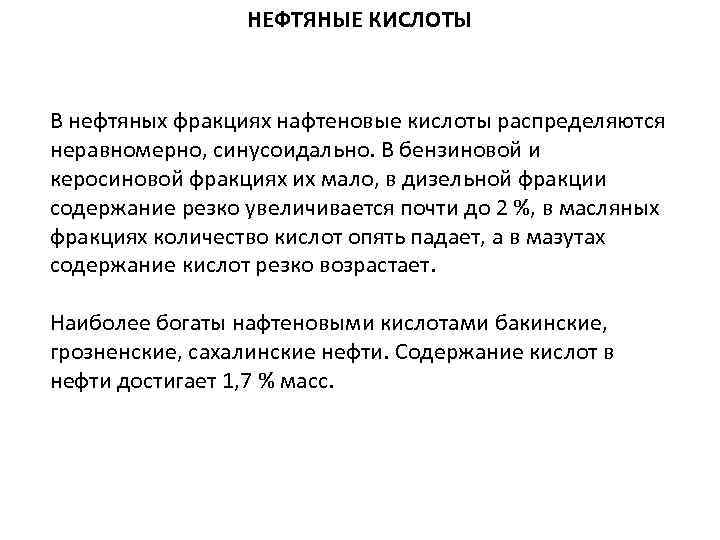 НЕФТЯНЫЕ КИСЛОТЫ

В нефтяных фракциях нафтеновые кислоты распределяются неравномерно, синусоидально. В бензиновой и керосиновой фракциях их мало, в дизельной фракции содержание резко увеличивается почти до 2 %, в масляных фракциях количество кислот опять падает, а в мазутах содержание кислот резко возрастает.

Наиболее богаты нафтеновыми кислотами бакинские, грозненские, сахалинские нефти. Содержание кислот в нефти достигает 1,7 % масс.